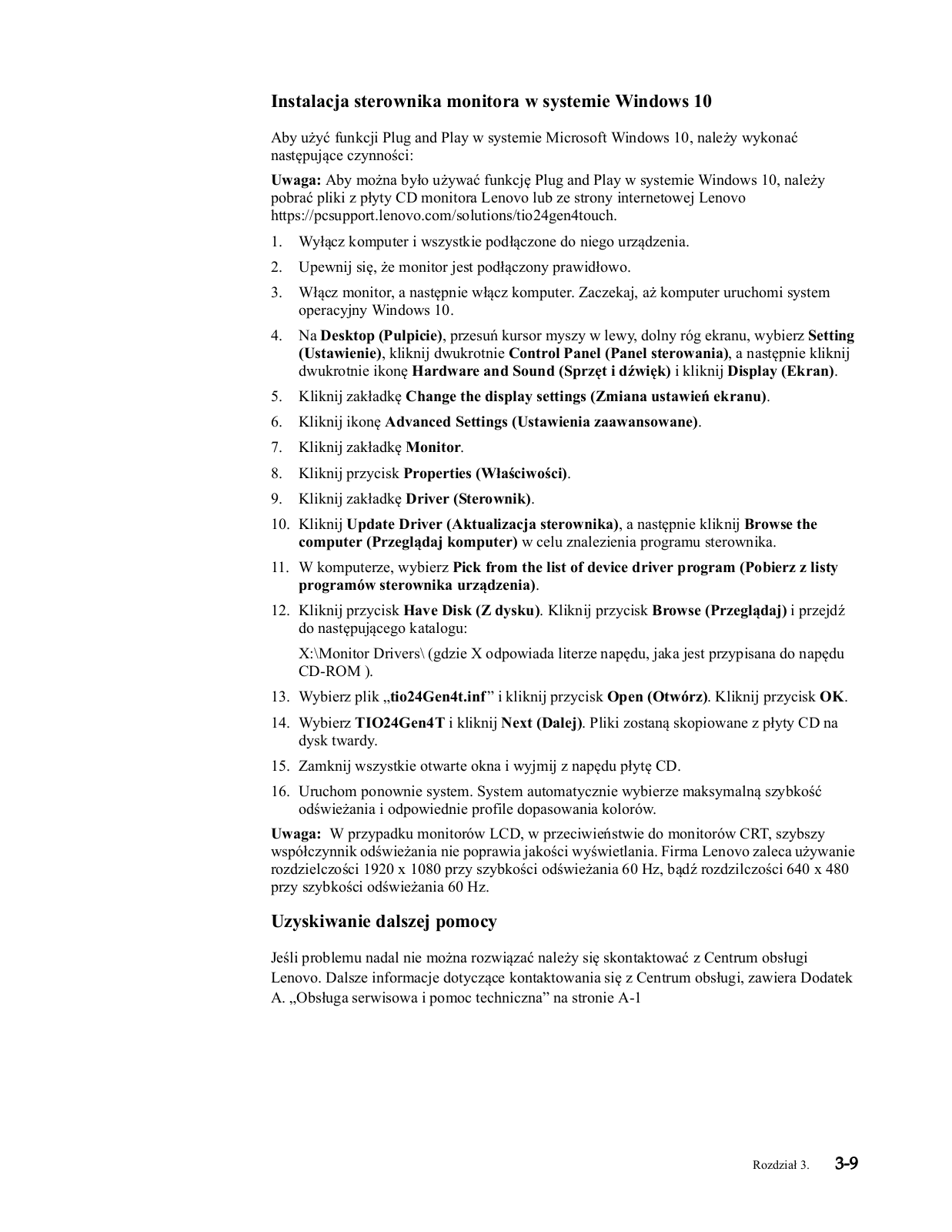 Instalacja sterownika monitora w systemie Windows 10

Aby użyć funkcji Plug and Play w systemie Microsoft Windows 10, należy wykonać następujące czynności:

Uwaga: Aby można było używać funkcję Plug and Play w systemie Windows 10, należy pobrać pliki z płyty CD monitora Lenovo lub ze strony internetowej Lenovo https://pcsupport.lenovo.com/solutions/tio24gen4touch.

1. Wyłącz komputer i wszystkie podłączone do niego urządzenia.
2. Upewnij się, że monitor jest podłączony prawidłowo.
3. Włącz monitor, a następnie włącz komputer. Zaczekaj, aż komputer uruchomi system operacyjny Windows 10.
4. Na Desktop (Pulpicie), przesuń kursor myszy w lewy, dolny róg ekranu, wybierz Setting (Ustawienie), kliknij dwukrotnie Control Panel (Panel sterowania), a następnie kliknij dwukrotnie ikonę Hardware and Sound (Sprzęt i dźwięk) i kliknij Display (Ekran).
5. Kliknij zakładkę Change the display settings (Zmiana ustawień ekranu).
6. Kliknij ikonę Advanced Settings (Ustawienia zaawansowane).
7. Kliknij zakładkę Monitor.
8. Kliknij przycisk Properties (Właściwości).
9. Kliknij zakładkę Driver (Sterownik).
10. Kliknij Update Driver (Aktualizacja sterownika), a następnie kliknij Browse the computer (Przeglądaj komputer) w celu znalezienia programu sterownika.
11. W komputerze, wybierz Pick from the list of device driver program (Pobierz z listy programów sterownika urządzenia).
12. Kliknij przycisk Have Disk (Z dysku). Kliknij przycisk Browse (Przeglądaj) i przejdź do następującego katalogu:
X:\Monitor Drivers\ (gdzie X odpowiada literze napędu, jaka jest przypisana do napędu CD-ROM ).
13. Wybierz plik „tio24Gen4t.inf” i kliknij przycisk Open (Otwórz). Kliknij przycisk OK.
14. Wybierz TIO24Gen4T i kliknij Next (Dalej). Pliki zostaną skopiowane z płyty CD na dysk twardy.
15. Zamknij wszystkie otwarte okna i wyjmij z napędu płytę CD.
16. Uruchom ponownie system. System automatycznie wybierze maksymalną szybkość odświeżania i odpowiednie profile dopasowania kolorów.

Uwaga: W przypadku monitorów LCD, w przeciwieństwie do monitorów CRT, szybszy współczynnik odświeżania nie poprawia jakości wyświetlania. Firma Lenovo zaleca używanie rozdzielczości 1920 x 1080 przy szybkości odświeżania 60 Hz, bądź rozdzilczości 640 x 480 przy szybkości odświeżania 60 Hz.

Uzyskiwanie dalszej pomocy

Jeśli problemu nadal nie można rozwiązać należy się skontaktować z Centrum obsługi Lenovo. Dalsze informacje dotyczące kontaktowania się z Centrum obsługi, zawiera Dodatek A. „Obsługa serwisowa i pomoc techniczna” na stronie A-1

Rozdział 3. 3-9